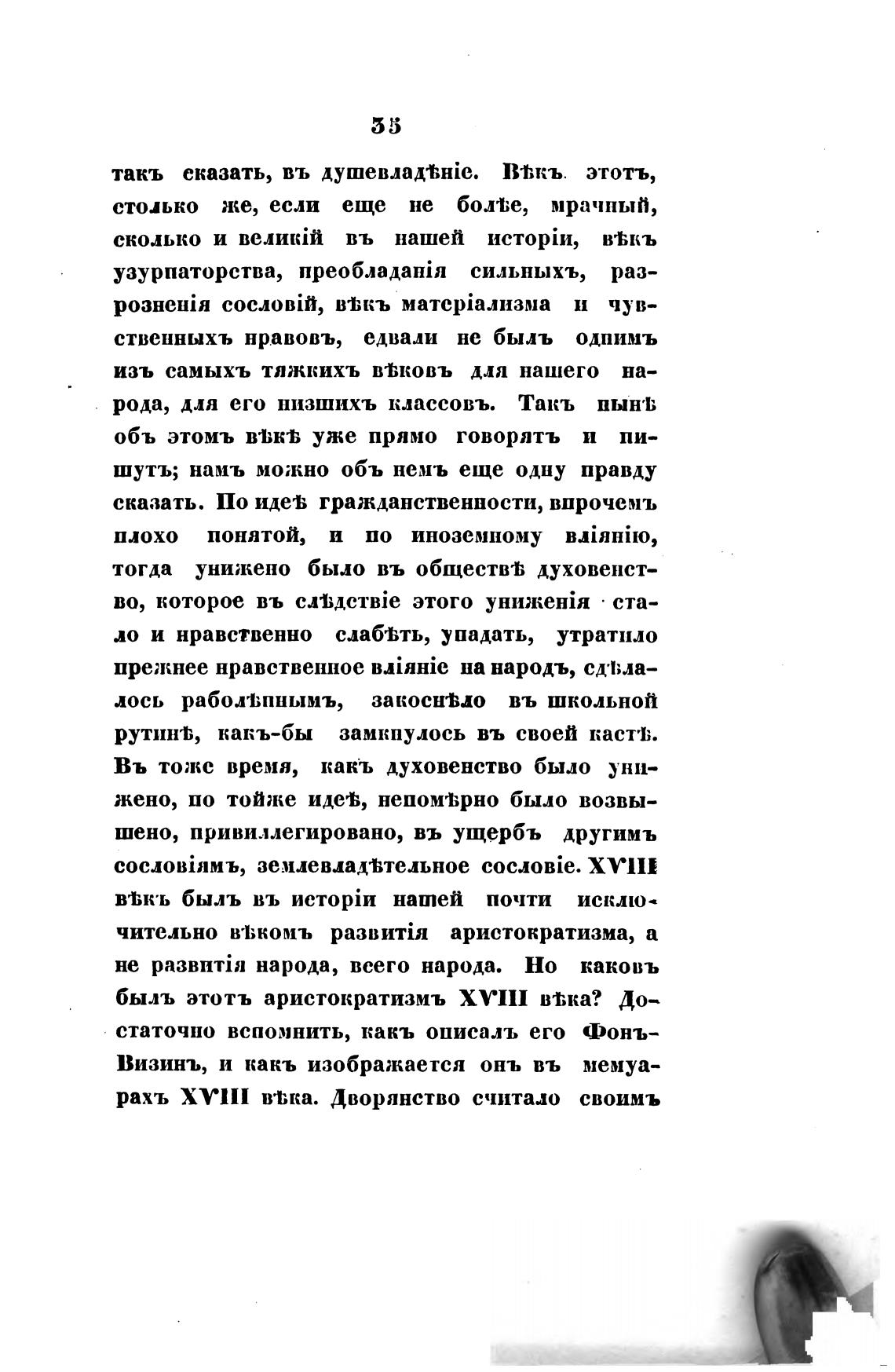 35

такъ сказать, въ душевладѣніе. Вѣкъ этотъ, столько же, если еще не болѣе, мрачный, сколько и великій въ нашей исторіи, вѣкъ узурпаторства, преобладанія сильныхъ, разрозненія сословій, вѣкъ матеріализма и чувственныхъ нравовъ, едвали не былъ однимъ изъ самыхъ тяжкихъ вѣковъ для нашего народа, для его низшихъ классовъ. Такъ нынѣ объ этомъ вѣкѣ уже прямо говорятъ и пишутъ; намъ можно объ немъ еще одну правду сказать. По идеѣ гражданственности, впрочемъ плохо понятой, и по иноземному вліянію, тогда унижено было въ обществѣ духовенство, которое въ слѣдствіе этого униженія стало и нравственно слабѣть, упадать, утратило прежнее нравственное вліяніе на народъ, сдѣлалось раболѣпнымъ, закоснѣло въ школьной рутинѣ, какъ-бы замкнулось въ своей кастѣ. Въ тоже время, какъ духовенство было унижено, по тойже идеѣ, непомѣрно было возвышено, привиллегировано, въ ущербъ другимъ сословіямъ, землевладѣтельное сословіе. XVIII вѣкъ былъ въ исторіи нашей почти исключительно вѣкомъ развитія аристократизма, а не развитія народа, всего народа. Но каковъ былъ этотъ аристократизмъ XVIII вѣка? Достаточно вспомнить, какъ описалъ его Фонъ-Визинъ, и какъ изображается онъ въ мемуарахъ XVIII вѣка. Дворянство считало своимъ